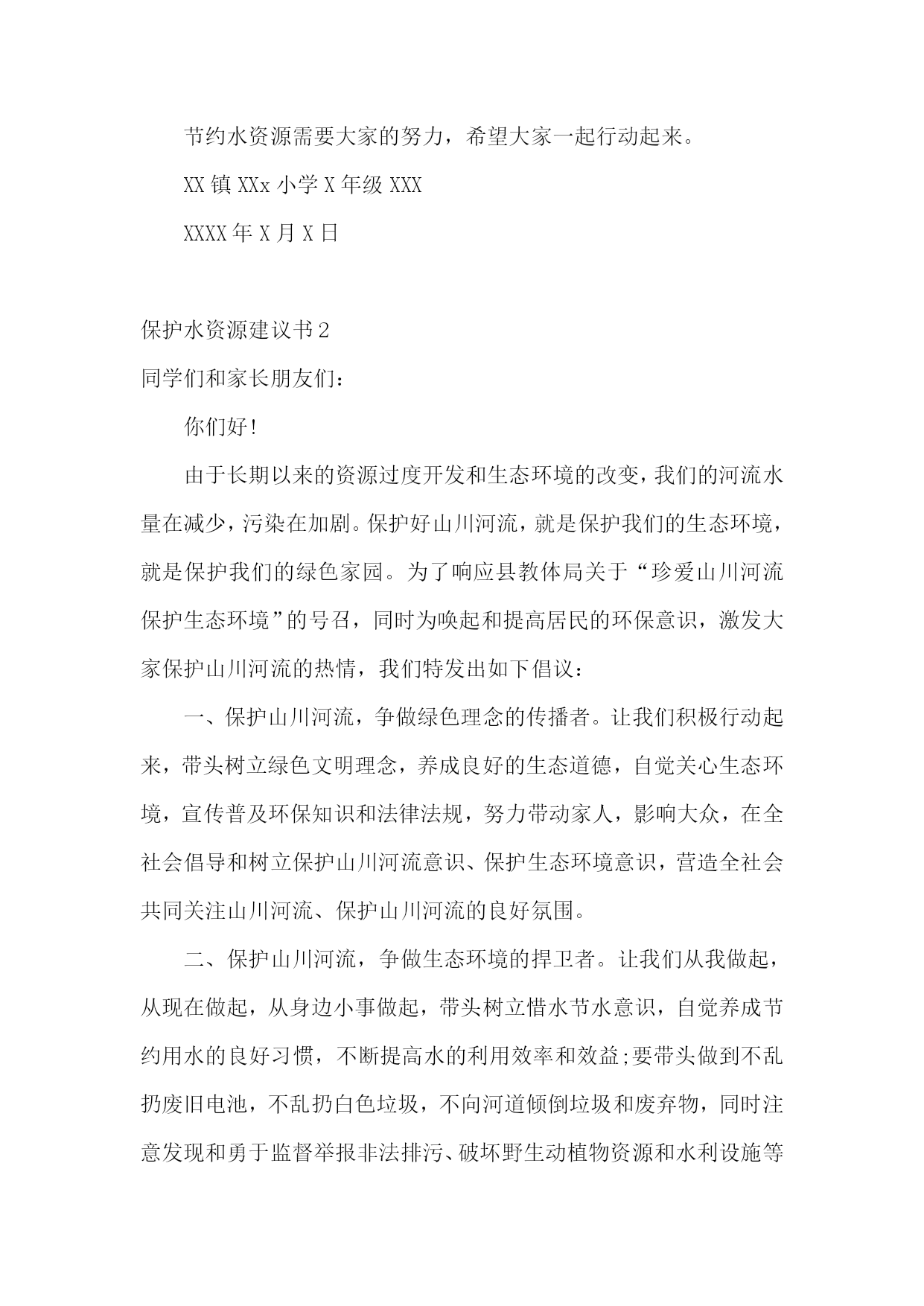 节约水资源需要大家的努力，希望大家一起行动起来。

XX镇XXx小学X年级XXX

XXXX年X月X日

保护水资源建议书2

同学们和家长朋友们：

你们好!

由于长期以来的资源过度开发和生态环境的改变，我们的河流水量在减少，污染在加剧。保护好山川河流，就是保护我们的生态环境，就是保护我们的绿色家园。为了响应县教体局关于“珍爱山川河流保护生态环境”的号召，同时为唤起和提高居民的环保意识，激发大家保护山川河流的热情，我们特发出如下倡议：

一、保护山川河流，争做绿色理念的传播者。让我们积极行动起来，带头树立绿色文明理念，养成良好的生态道德，自觉关心生态环境，宣传普及环保知识和法律法规，努力带动家人，影响大众，在全社会倡导和树立保护山川河流意识、保护生态环境意识，营造全社会共同关注山川河流、保护山川河流的良好氛围。

二、保护山川河流，争做生态环境的捍卫者。让我们从我做起，从现在做起，从身边小事做起，带头树立惜水节水意识，自觉养成节约用水的良好习惯，不断提高水的利用效率和效益;要带头做到不乱扔废旧电池，不乱扔白色垃圾，不向河道倾倒垃圾和废弃物，同时注意发现和勇于监督举报非法排污、破坏野生动植物资源和水利设施等